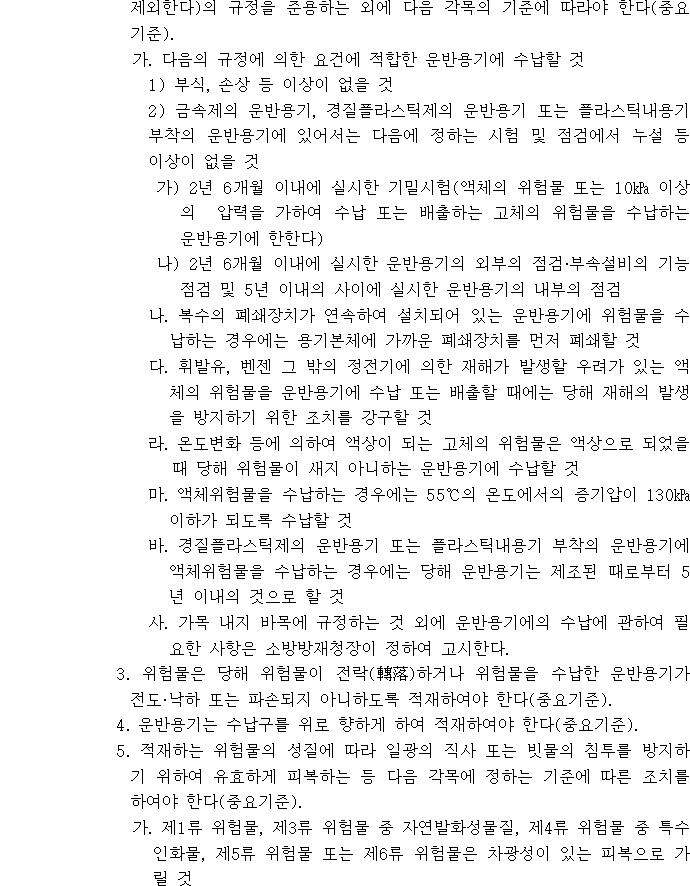 제외한다)의 규정을 준용하는 외에 다음 각목의 기준에 따라야 한다(중요기준).

가. 다음의 규정에 의한 요건에 적합한 운반용기에 수납할 것

1) 부식, 손상 등 이상이 없을 것

2) 금속제의 운반용기, 경질플라스틱제의 운반용기 또는 플라스틱내용기 부착의 운반용기에 있어서는 다음에 정하는 시험 및 점검에서 누설 등 이상이 없을 것

가) 2년 6개월 이내에 실시한 기밀시험(액체의 위험물 또는 10㎪ 이상의 압력을 가하여 수납 또는 배출하는 고체의 위험물을 수납하는 운반용기에 한한다)

나) 2년 6개월 이내에 실시한 운반용기의 외부의 점검·부속설비의 기능점검 및 5년 이내의 사이에 실시한 운반용기의 내부의 점검

나. 복수의 폐쇄장치가 연속하여 설치되어 있는 운반용기에 위험물을 수납하는 경우에는 용기본체에 가까운 폐쇄장치를 먼저 폐쇄할 것

다. 휘발유, 벤젠 그 밖의 정전기에 의한 재해가 발생할 우려가 있는 액체의 위험물을 운반용기에 수납 또는 배출할 때에는 당해 재해의 발생을 방지하기 위한 조치를 강구할 것

라. 온도변화 등에 의하여 액상이 되는 고체의 위험물은 액상으로 되었을 때 당해 위험물이 새지 아니하는 운반용기에 수납할 것

마. 액체위험물을 수납하는 경우에는 55℃의 온도에서의 증기압이 130㎪ 이하가 되도록 수납할 것

바. 경질플라스틱제의 운반용기 또는 플라스틱내용기 부착의 운반용기에 액체위험물을 수납하는 경우에는 당해 운반용기는 제조된 때로부터 5년 이내의 것으로 할 것

사. 가목 내지 바목에 규정하는 것 외에 운반용기에의 수납에 관하여 필요한 사항은 소방방재청장이 정하여 고시한다.

3. 위험물은 당해 위험물이 전락(轉落)하거나 위험물을 수납한 운반용기가 전도·낙하 또는 파손되지 아니하도록 적재하여야 한다(중요기준).

4. 운반용기는 수납구를 위로 향하게 하여 적재하여야 한다(중요기준).

5. 적재하는 위험물의 성질에 따라 일광의 직사 또는 빗물의 침투를 방지하기 위하여 유효하게 피복하는 등 다음 각목에 정하는 기준에 따른 조치를 하여야 한다(중요기준).

가. 제1류 위험물, 제3류 위험물 중 자연발화성물질, 제4류 위험물 중 특수인화물, 제5류 위험물 또는 제6류 위험물은 차광성이 있는 피복으로 가릴 것